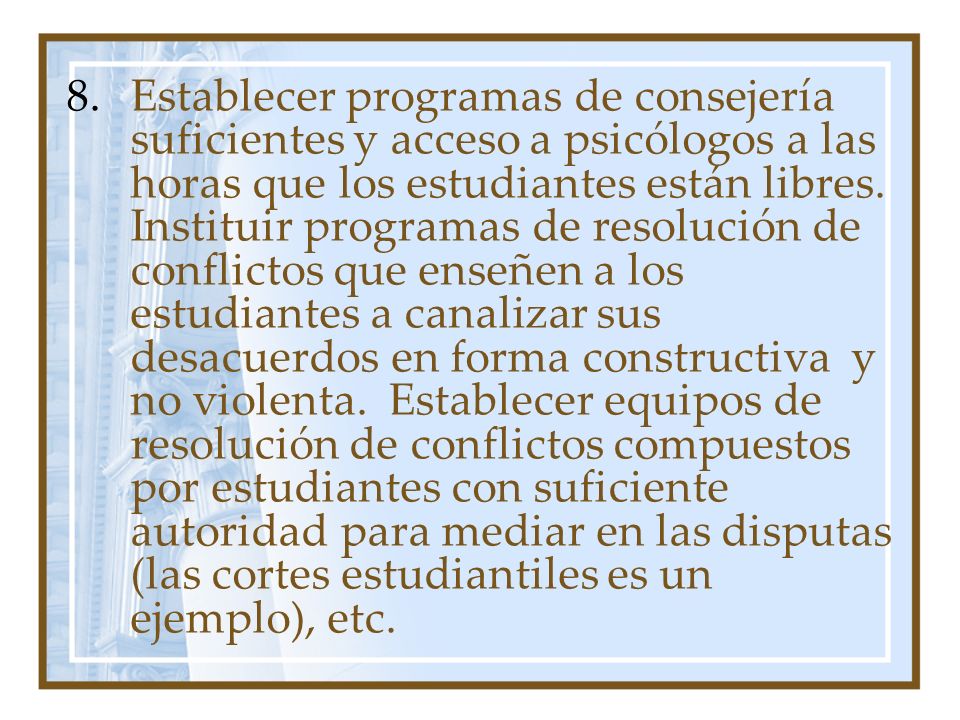 8. Establecer programas de consejería suficientes y acceso a psicólogos a las horas que los estudiantes están libres. Instituir programas de resolución de conflictos que enseñen a los estudiantes a canalizar sus desacuerdos en forma constructiva y no violenta. Establecer equipos de resolución de conflictos compuestos por estudiantes con suficiente autoridad para mediar en las disputas (las cortes estudiantiles es un ejemplo), etc.